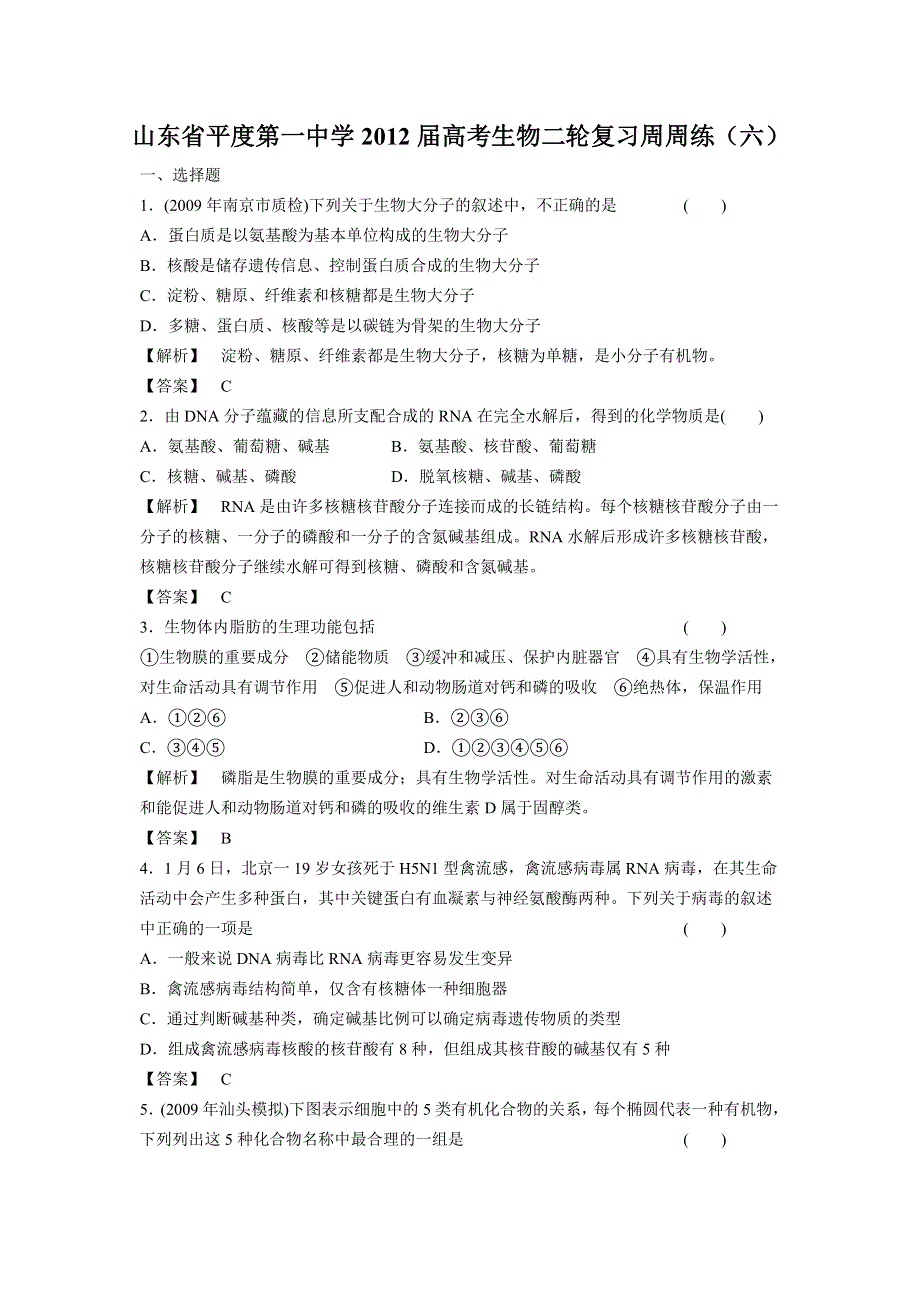 山东省平度第一中学 2012 届高考生物二轮复习周周练（六）

一、选择题

1．(2009 年南京市质检)下列关于生物大分子的叙述中，不正确的是　　(　　)

A．蛋白质是以氨基酸为基本单位构成的生物大分子

B．核酸是储存遗传信息、控制蛋白质合成的生物大分子

C．淀粉、糖原、纤维素和核糖都是生物大分子

D．多糖、蛋白质、核酸等是以碳链为骨架的生物大分子

【解析】　淀粉、糖原、纤维素都是生物大分子，核糖为单糖，是小分子有机物。

【答案】　C

2．由 DNA 分子蕴藏的信息所支配合成的 RNA 在完全水解后，得到的化学物质是(　　)

A．氨基酸、葡萄糖、碱基　　B．氨基酸、核苷酸、葡萄糖

C．核糖、碱基、磷酸　　D．脱氧核糖、碱基、磷酸

【解析】　RNA 是由许多核糖核苷酸分子连接而成的长链结构。每个核糖核苷酸分子由一分子的核糖、一分子的磷酸和一分子的含氮碱基组成。RNA 水解后形成许多核糖核苷酸，核糖核苷酸分子继续水解可得到核糖、磷酸和含氮碱基。

【答案】　C

3．生物体内脂肪的生理功能包括　　(　　)

①生物膜的重要成分　②储能物质　③缓冲和减压、保护内脏器官　④具有生物学活性，对生命活动具有调节作用　⑤促进人和动物肠道对钙和磷的吸收　⑥绝热体，保温作用

A．①②⑥　　B．②③⑥

C．③④⑤　　D．①②③④⑤⑥

【解析】　磷脂是生物膜的重要成分；具有生物学活性。对生命活动具有调节作用的激素和能促进人和动物肠道对钙和磷的吸收的维生素 D 属于固醇类。

【答案】　B

4．1 月 6 日，北京一 19 岁女孩死于 H5N1 型禽流感，禽流感病毒属 RNA 病毒，在其生命活动中会产生多种蛋白，其中关键蛋白有血凝素与神经氨酸酶两种。下列关于病毒的叙述中正确的一项是　　(　　)

A．一般来说 DNA 病毒比 RNA 病毒更容易发生变异

B．禽流感病毒结构简单，仅含有核糖体一种细胞器

C．通过判断碱基种类，确定碱基比例可以确定病毒遗传物质的类型

D．组成禽流感病毒核酸的核苷酸有 8 种，但组成其核苷酸的碱基仅有 5 种

【答案】　C

5．(2009 年汕头模拟)下图表示细胞中的 5 类有机化合物的关系，每个椭圆代表一种有机物，下列列出这 5 种化合物名称中最合理的一组是　　(　　)